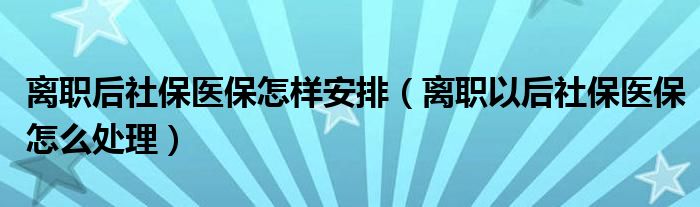 离职后社保医保怎样安排（离职以后社保医保怎么处理）